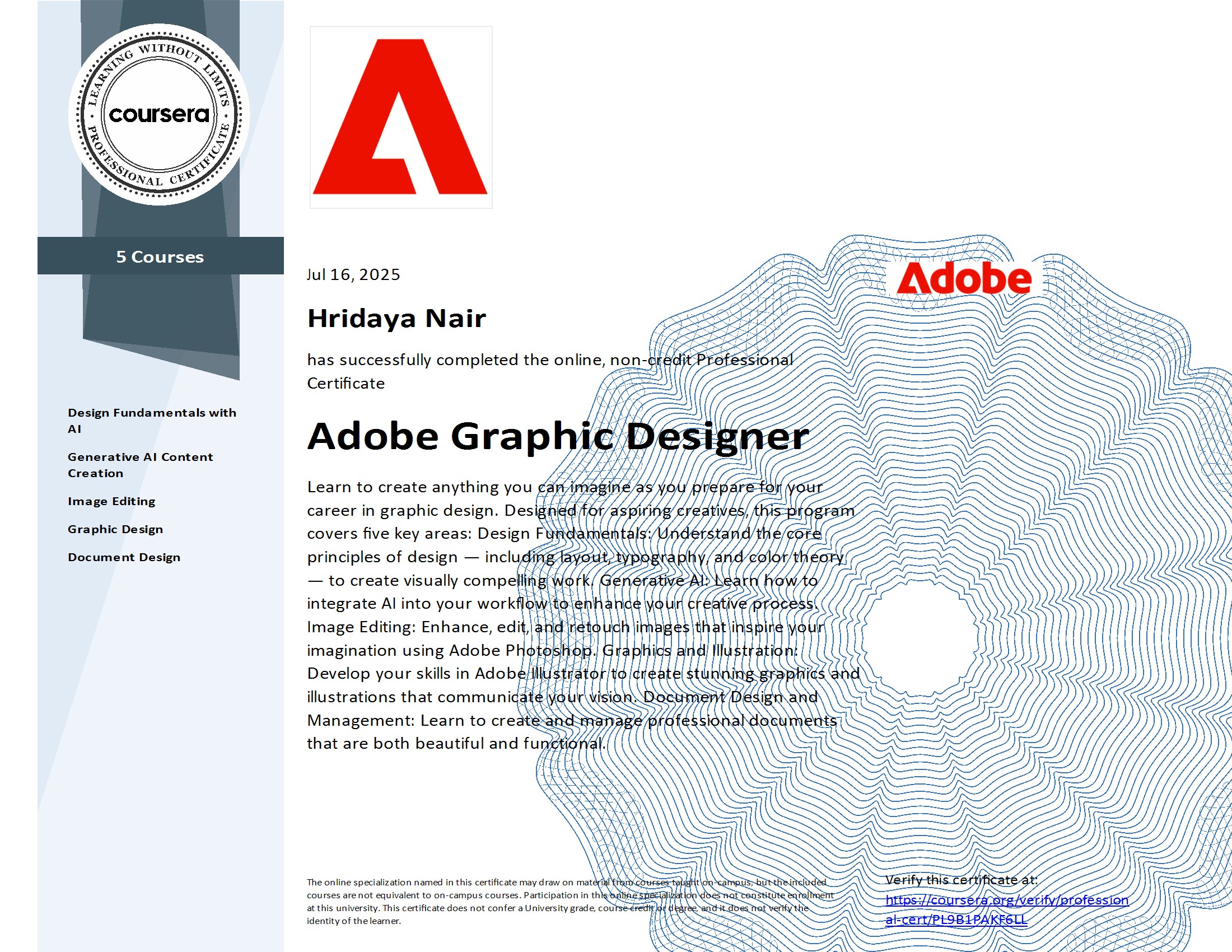 LEARNING WITHOUT LIMITS
coursera
PROFESSIONAL CERTIFICATE

5 Courses

Design Fundamentals with AI

Generative AI Content Creation

Image Editing

Graphic Design

Document Design

Jul 16, 2025

Adobe

Hridaya Nair

has successfully completed the online, non-credit Professional Certificate

Adobe Graphic Designer

Learn to create anything you can imagine as you prepare for your career in graphic design. Designed for aspiring creatives, this program covers five key areas: Design Fundamentals: Understand the core principles of design — including layout, typography, and color theory — to create visually compelling work. Generative AI: Learn how to integrate AI into your workflow to enhance your creative process. Image Editing: Enhance, edit, and retouch images that inspire your imagination using Adobe Photoshop. Graphics and Illustration: Develop your skills in Adobe Illustrator to create stunning graphics and illustrations that communicate your vision. Document Design and Management: Learn to create and manage professional documents that are both beautiful and functional.

The online specialization named in this certificate may draw on material from courses taught on-campus, but the included courses are not equivalent to on-campus courses. Participation in this online specialization does not constitute enrollment at this university. This certificate does not confer a University grade, course credit or degree, and it does not verify the identity of the learner.

Verify this certificate at:
https://coursera.org/verify/professional-cert/PL9B1PAKF6LL